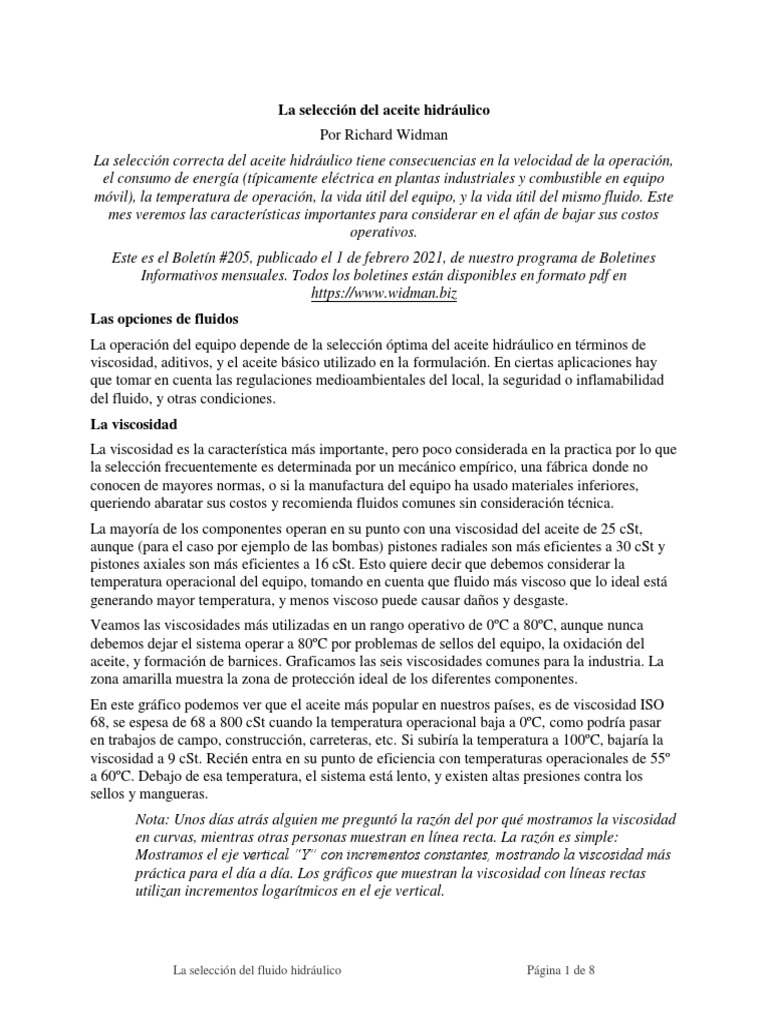 La selección del aceite hidráulico

Por Richard Widman

La selección correcta del aceite hidráulico tiene consecuencias en la velocidad de la operación, el consumo de energía (típicamente eléctrica en plantas industriales y combustible en equipo móvil), la temperatura de operación, la vida útil del equipo, y la vida útil del mismo fluido. Este mes veremos las características importantes para considerar en el afán de bajar sus costos operativos.

Este es el Boletín #205, publicado el 1 de febrero 2021, de nuestro programa de Boletines Informativos mensuales. Todos los boletines están disponibles en formato pdf en https://www.widman.biz

Las opciones de fluidos

La operación del equipo depende de la selección óptima del aceite hidráulico en términos de viscosidad, aditivos, y el aceite básico utilizado en la formulación. En ciertas aplicaciones hay que tomar en cuenta las regulaciones medioambientales del local, la seguridad o inflamabilidad del fluido, y otras condiciones.

La viscosidad

La viscosidad es la característica más importante, pero poco considerada en la practica por lo que la selección frecuentemente es determinada por un mecánico empírico, una fábrica donde no conocen de mayores normas, o si la manufactura del equipo ha usado materiales inferiores, queriendo abaratar sus costos y recomienda fluidos comunes sin consideración técnica.

La mayoría de los componentes operan en su punto con una viscosidad del aceite de 25 cSt, aunque (para el caso por ejemplo de las bombas) pistones radiales son más eficientes a 30 cSt y pistones axiales son más eficientes a 16 cSt. Esto quiere decir que debemos considerar la temperatura operacional del equipo, tomando en cuenta que fluido más viscoso que lo ideal está generando mayor temperatura, y menos viscoso puede causar daños y desgaste.

Veamos las viscosidades más utilizadas en un rango operativo de 0ºC a 80ºC, aunque nunca debemos dejar el sistema operar a 80ºC por problemas de sellos del equipo, la oxidación del aceite, y formación de barnices. Graficamos las seis viscosidades comunes para la industria. La zona amarilla muestra la zona de protección ideal de los diferentes componentes.

En este gráfico podemos ver que el aceite más popular en nuestros países, es de viscosidad ISO 68, se espesa de 68 a 800 cSt cuando la temperatura operacional baja a 0ºC, como podría pasar en trabajos de campo, construcción, carreteras, etc. Si subiría la temperatura a 100ºC, bajaría la viscosidad a 9 cSt. Recién entra en su punto de eficiencia con temperaturas operacionales de 55º a 60ºC. Debajo de esa temperatura, el sistema está lento, y existen altas presiones contra los sellos y mangueras.

Nota: Unos días atrás alguien me preguntó la razón del por qué mostramos la viscosidad en curvas, mientras otras personas muestran en línea recta. La razón es simple: Mostramos el eje vertical "Y" con incrementos constantes, mostrando la viscosidad más práctica para el día a día. Los gráficos que muestran la viscosidad con líneas rectas utilizan incrementos logarítmicos en el eje vertical.

La selección del fluido hidráulico Página 1 de 8